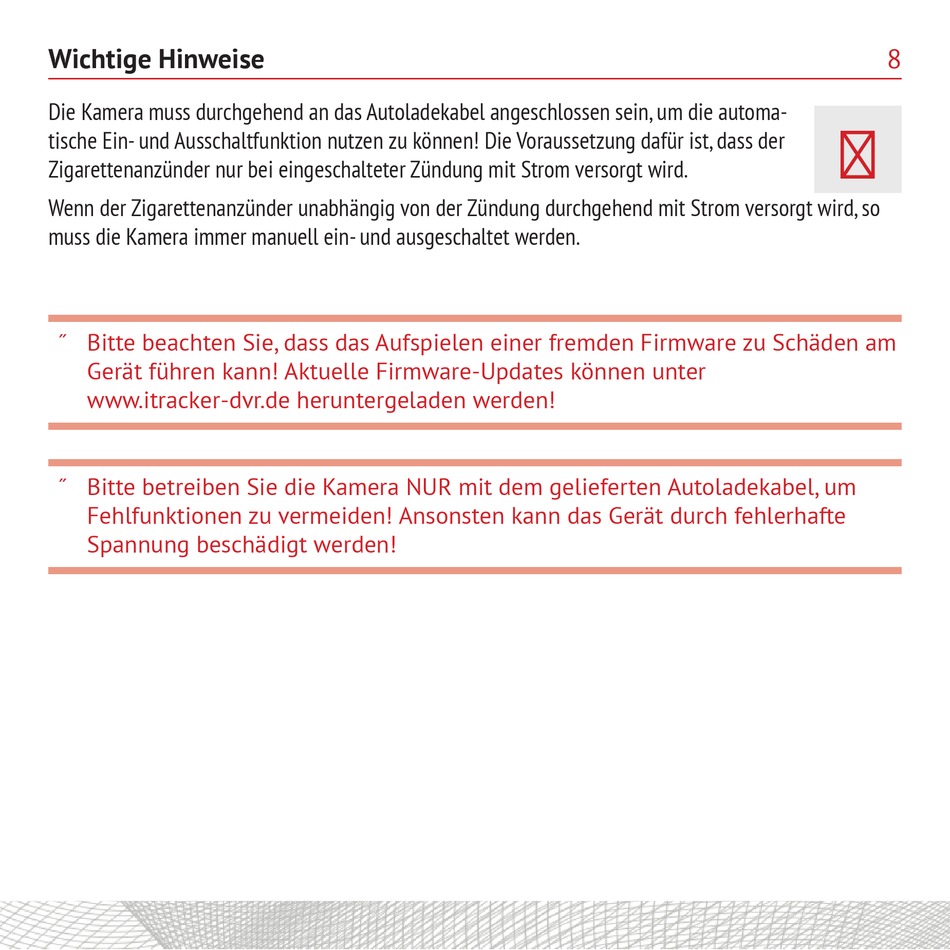 Wichtige Hinweise 8

Die Kamera muss durchgehend an das Autoladekabel angeschlossen sein, um die automatische Ein- und Ausschaltfunktion nutzen zu können! Die Voraussetzung dafür ist, dass der Zigarettenanzünder nur bei eingeschalteter Zündung mit Strom versorgt wird.

Wenn der Zigarettenanzünder unabhängig von der Zündung durchgehend mit Strom versorgt wird, so muss die Kamera immer manuell ein- und ausgeschaltet werden.

˝ Bitte beachten Sie, dass das Aufspielen einer fremden Firmware zu Schäden am Gerät führen kann! Aktuelle Firmware-Updates können unter www.itracker-dvr.de heruntergeladen werden!

˝ Bitte betreiben Sie die Kamera NUR mit dem gelieferten Autoladekabel, um Fehlfunktionen zu vermeiden! Ansonsten kann das Gerät durch fehlerhafte Spannung beschädigt werden!